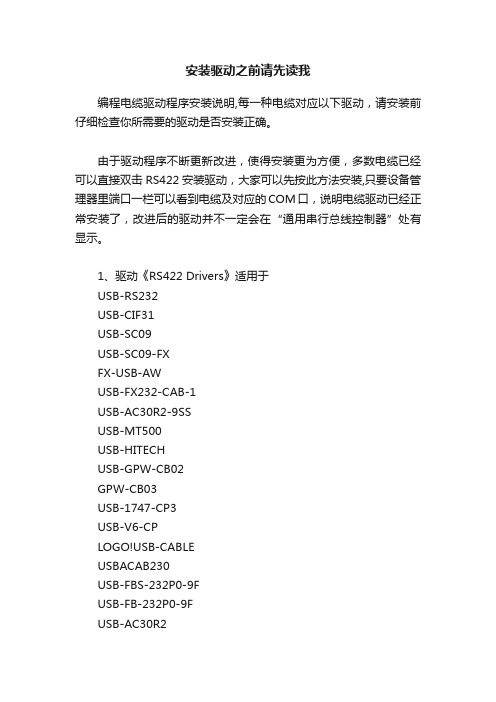 安装驱动之前请先读我

编程电缆驱动程序安装说明,每一种电缆对应以下驱动，请安装前仔细检查你所需要的驱动是否安装正确。

由于驱动程序不断更新改进，使得安装更为方便，多数电缆已经可以直接双击 RS422 安装驱动，大家可以先按此方法安装,只要设备管理器里端口一栏可以看到电缆及对应的 COM 口，说明电缆驱动已经正常安装了，改进后的驱动并不一定会在“通用串行总线控制器”处有显示。

1、驱动《RS422 Drivers》适用于
USB-RS232
USB-CIF31
USB-SC09
USB-SC09-FX
FX-USB-AW
USB-FX232-CAB-1
USB-AC30R2-9SS
USB-MT500
USB-HITECH
USB-GPW-CB02
GPW-CB03
USB-1747-CP3
USB-V6-CP
LOGO!USB-CABLE
USBACAB230
USB-FBS-232P0-9F
USB-FB-232P0-9F
USB-AC30R2